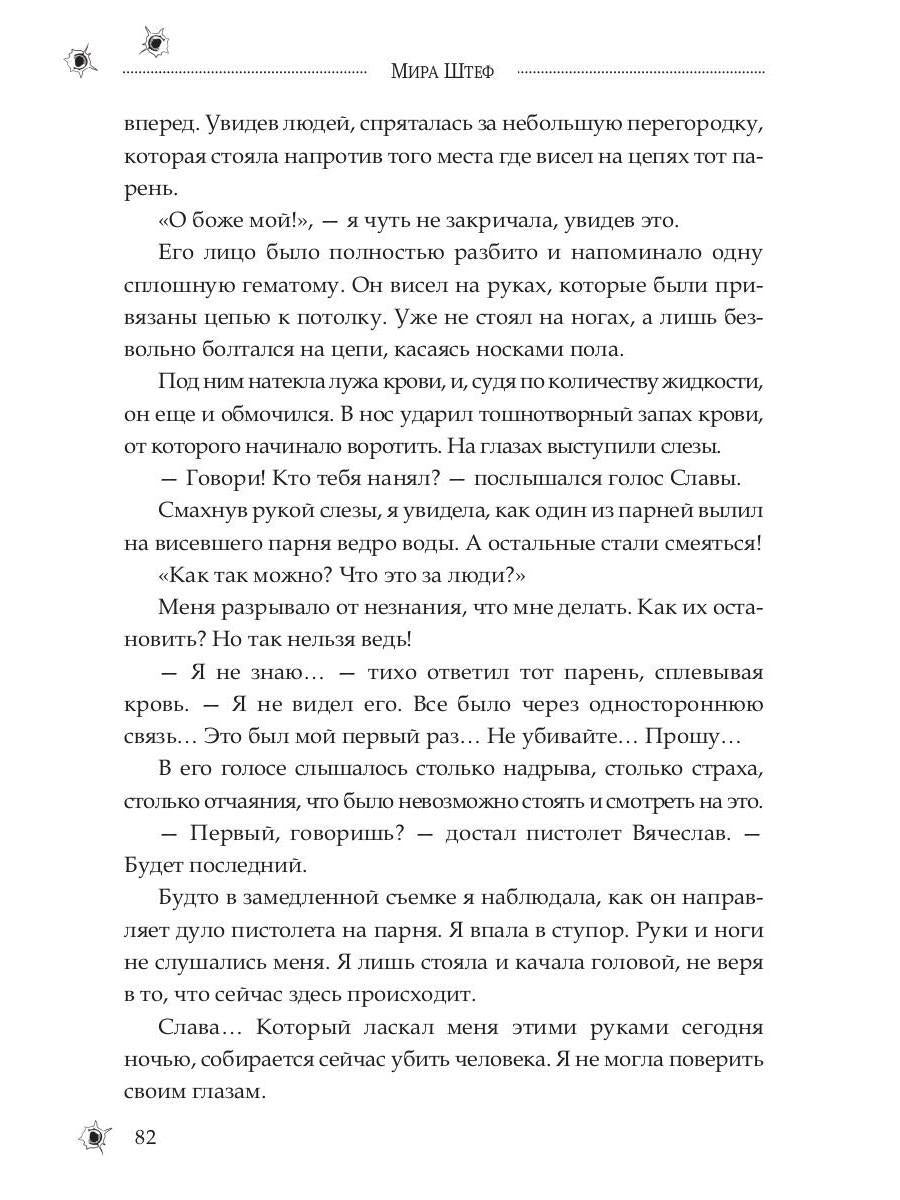 Мира Штеф

вперед. Увидев людей, спряталась за небольшую перегородку, которая стояла напротив того места где висел на цепях тот парень.

«О боже мой!», — я чуть не закричала, увидев это.

Его лицо было полностью разбито и напоминало одну сплошную гематому. Он висел на руках, которые были привязаны цепью к потолку. Уже не стоял на ногах, а лишь безвольно болтался на цепи, касаясь носками пола.

Под ним натекла лужа крови, и, судя по количеству жидкости, он еще и обмочился. В нос ударил тошнотворный запах крови, от которого начинало воротить. На глазах выступили слезы.

— Говори! Кто тебя нанял? — послышался голос Славы.

Смахнув рукой слезы, я увидела, как один из парней вылил на висевшего парня ведро воды. А остальные стали смеяться!

«Как так можно? Что это за люди?»

Меня разрывало от незнания, что мне делать. Как их остановить? Но так нельзя ведь!

— Я не знаю… — тихо ответил тот парень, сплевывая кровь. — Я не видел его. Все было через одностороннюю связь… Это был мой первый раз… Не убивайте… Прошу…

В его голосе слышалось столько надрыва, столько страха, столько отчаяния, что было невозможно стоять и смотреть на это.

— Первый, говоришь? — достал пистолет Вячеслав. — Будет последний.

Будто в замедленной съемке я наблюдала, как он направляет дуло пистолета на парня. Я впала в ступор. Руки и ноги не слушались меня. Я лишь стояла и качала головой, не веря в то, что сейчас здесь происходит.

Слава… Который ласкал меня этими руками сегодня ночью, собирается сейчас убить человека. Я не могла поверить своим глазам.

82